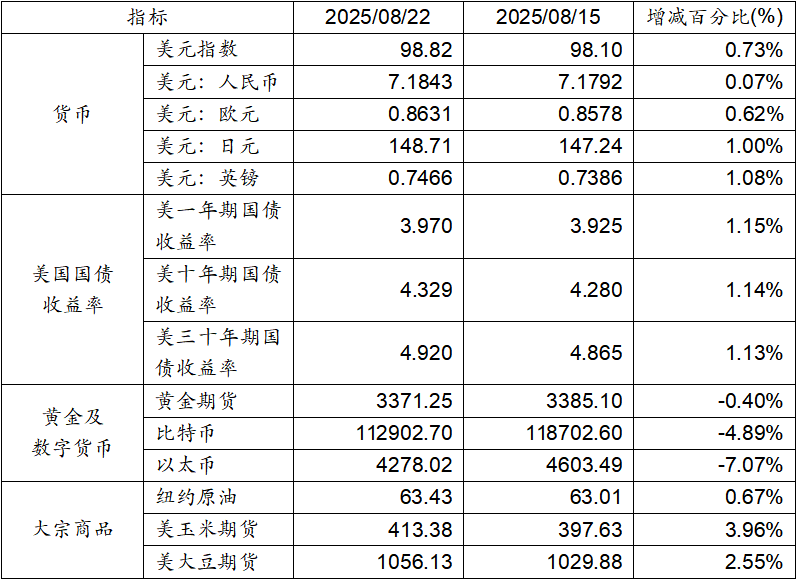 | 指标 |  | 2025/08/22 | 2025/08/15 | 增减百分比(%) |
|---|---|---|---|---|
| 货币 | 美元指数 | 98.82 | 98.10 | 0.73% |
|  | 美元：人民币 | 7.1843 | 7.1792 | 0.07% |
|  | 美元：欧元 | 0.8631 | 0.8578 | 0.62% |
|  | 美元：日元 | 148.71 | 147.24 | 1.00% |
|  | 美元：英镑 | 0.7466 | 0.7386 | 1.08% |
| 美国国债收益率 | 美一年期国债收益率 | 3.970 | 3.925 | 1.15% |
|  | 美十年期国债收益率 | 4.329 | 4.280 | 1.14% |
|  | 美三十年期国债收益率 | 4.920 | 4.865 | 1.13% |
| 黄金及数字货币 | 黄金期货 | 3371.25 | 3385.10 | -0.40% |
|  | 比特币 | 112902.70 | 118702.60 | -4.89% |
|  | 以太币 | 4278.02 | 4603.49 | -7.07% |
| 大宗商品 | 纽约原油 | 63.43 | 63.01 | 0.67% |
|  | 美玉米期货 | 413.38 | 397.63 | 3.96% |
|  | 美大豆期货 | 1056.13 | 1029.88 | 2.55% |